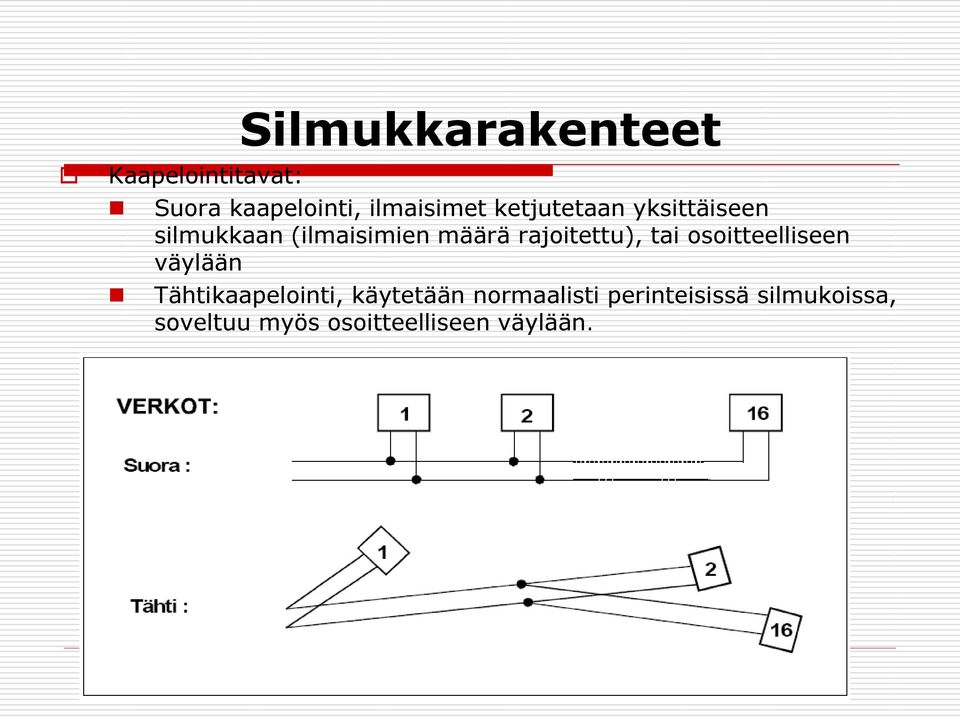 Silmukkarakenteet

Kaapelointitavat:

Suora kaapelointi, ilmaisimet ketjutetaan yksittäiseen silmukkaan (ilmaisimien määrä rajoitettu), tai osoitteelliseen väylään

Tähtikaapelointi, käytetään normaalisti perinteisissä silmukoissa, soveltuu myös osoitteelliseen väylään.

VERKOT:

Suora :

1

2

16

Tähti :

1

2

16